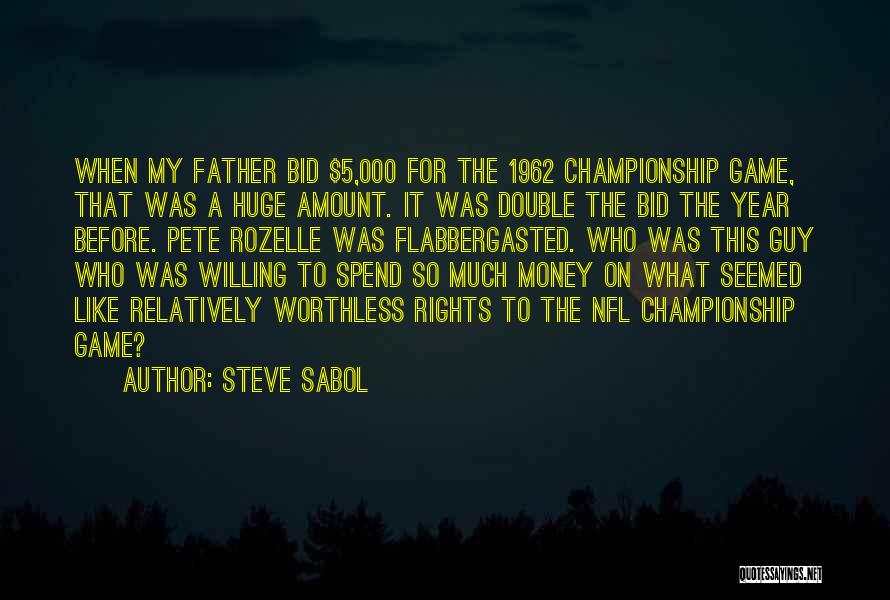 WHEN MY FATHER BID \$5,000 FOR THE 1962 CHAMPIONSHIP GAME, THAT WAS A HUGE AMOUNT. IT WAS DOUBLE THE BID THE YEAR BEFORE. PETE ROZELLE WAS FLABBERGASTED. WHO WAS THIS GUY WHO WAS WILLING TO SPEND SO MUCH MONEY ON WHAT SEEMED LIKE RELATIVELY WORTHLESS RIGHTS TO THE NFL CHAMPIONSHIP GAME?

AUTHOR: STEVE SABOL

QUOTESSAYINGS.NET